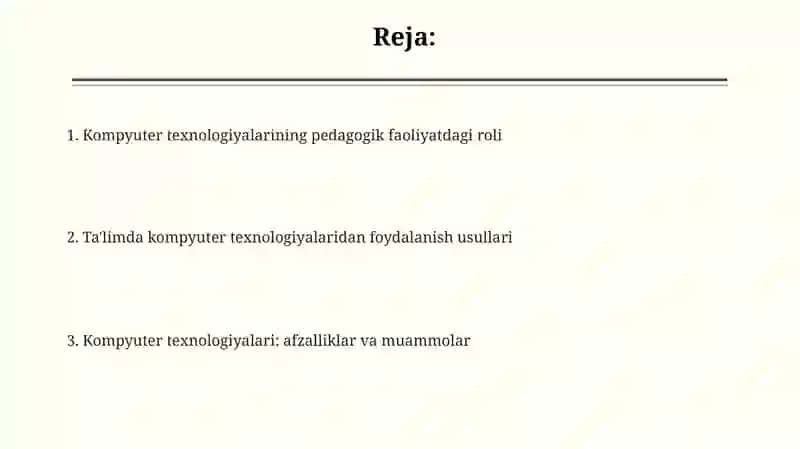 Reja:

1. Kompyuter texnologiyalarining pedagogik faoliyatdagi roli

2. Ta'limda kompyuter texnologiyalaridan foydalanish usullari

3. Kompyuter texnologiyalari: afzalliklar va muammolar